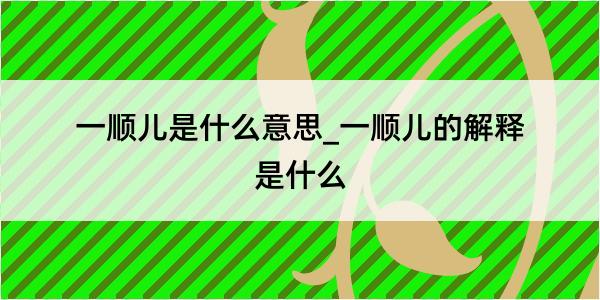 一顺儿是什么意思_一顺儿的解释是什么